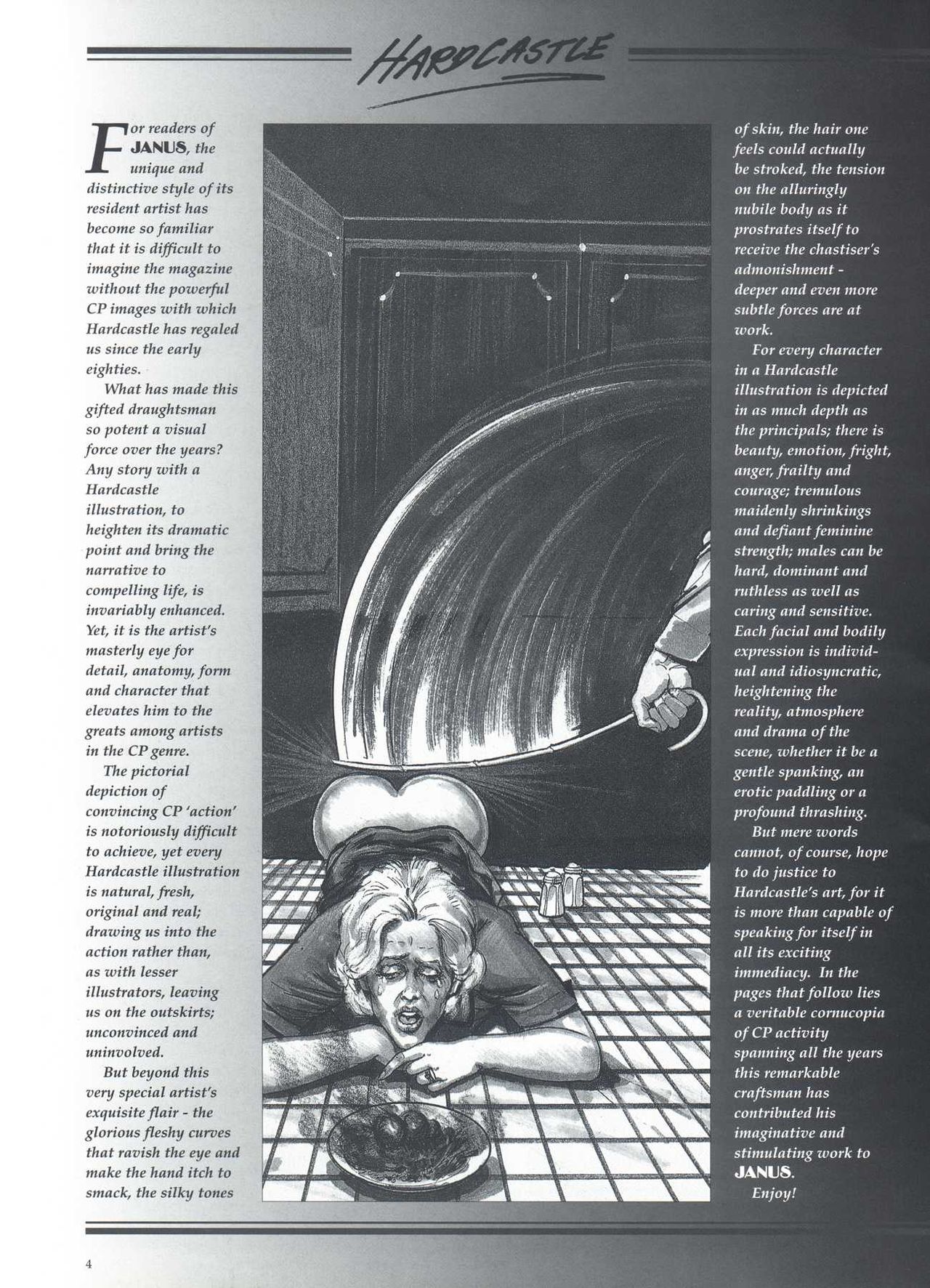 HARDCASTLE

For readers of JANUS, the unique and distinctive style of its resident artist has become so familiar that it is difficult to imagine the magazine without the powerful CP images with which Hardcastle has regaled us since the early eighties.

What has made this gifted draughtsman so potent a visual force over the years? Any story with a Hardcastle illustration, to heighten its dramatic point and bring the narrative to compelling life, is invariably enhanced. Yet, it is the artist's masterly eye for detail, anatomy, form and character that elevates him to the greats among artists in the CP genre.

The pictorial depiction of convincing CP 'action' is notoriously difficult to achieve, yet every Hardcastle illustration is natural, fresh, original and real; drawing us into the action rather than, as with lesser illustrators, leaving us on the outskirts; unconvinced and uninvolved.

But beyond this very special artist's exquisite flair - the glorious fleshy curves that ravish the eye and make the hand itch to smack, the silky tones of skin, the hair one feels could actually be stroked, the tension on the alluringly nubile body as it prostrates itself to receive the chastiser's admonishment - deeper and even more subtle forces are at work.

For every character in a Hardcastle illustration is depicted in as much depth as the principals; there is beauty, emotion, fright, anger, frailty and courage; tremulous maidenly shrinkings and defiant feminine strength; males can be hard, dominant and ruthless as well as caring and sensitive. Each facial and bodily expression is individual and idiosyncratic, heightening the reality, atmosphere and drama of the scene, whether it be a gentle spanking, an erotic paddling or a profound thrashing.

But mere words cannot, of course, hope to do justice to Hardcastle's art, for it is more than capable of speaking for itself in all its exciting immediacy. In the pages that follow lies a veritable cornucopia of CP activity spanning all the years this remarkable craftsman has contributed his imaginative and stimulating work to JANUS.

Enjoy!

4